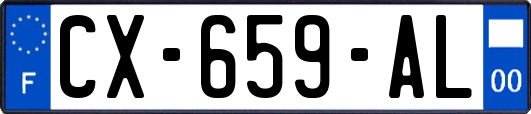 F
CX-659-AL
00